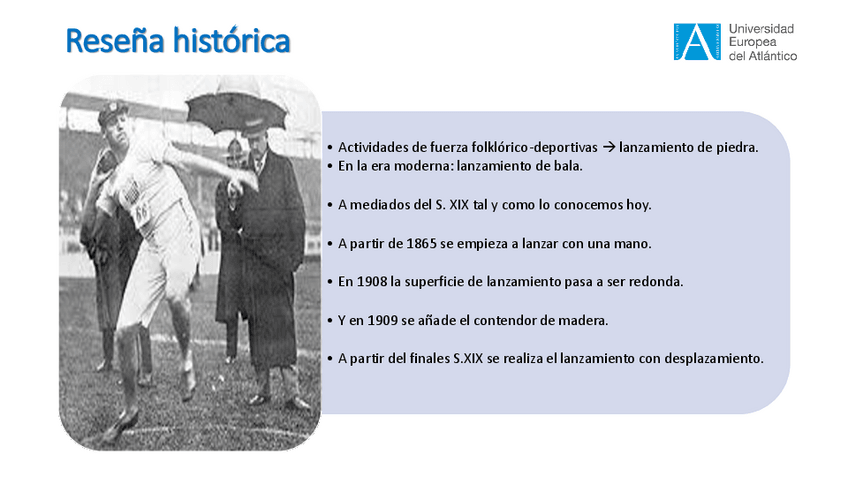 Reseña histórica

Universidad
Europea
del Atlántico

• Actividades de fuerza folklórico-deportivas → lanzamiento de piedra.
• En la era moderna: lanzamiento de bala.

• A mediados del S. XIX tal y como lo conocemos hoy.

• A partir de 1865 se empieza a lanzar con una mano.

• En 1908 la superficie de lanzamiento pasa a ser redonda.

• Y en 1909 se añade el contendor de madera.

• A partir del finales S.XIX se realiza el lanzamiento con desplazamiento.